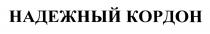 НАДЕЖНЫЙ КОРДОН